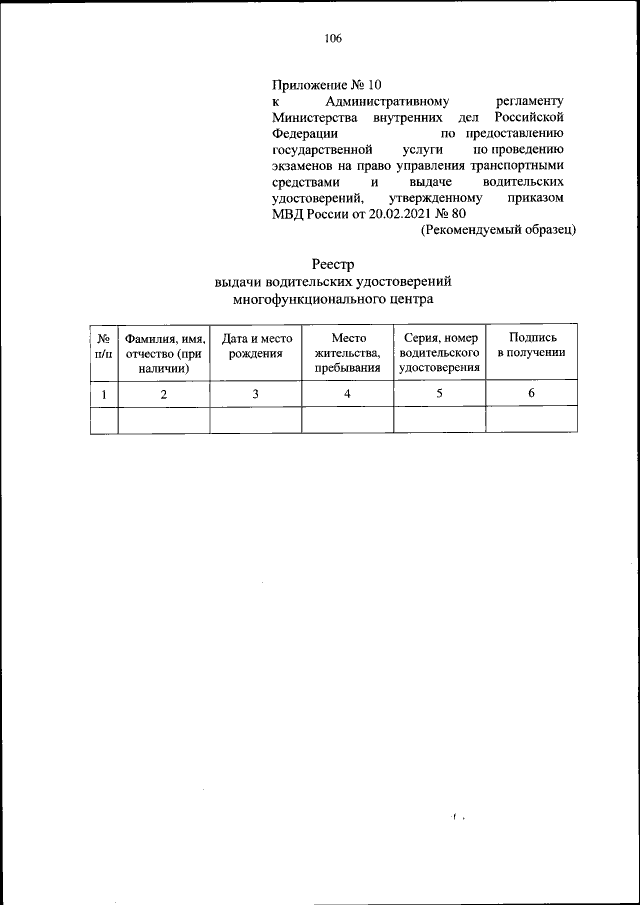 106

Приложение № 10
к Административному регламенту Министерства внутренних дел Российской Федерации по предоставлению государственной услуги по проведению экзаменов на право управления транспортными средствами и выдаче водительских удостоверений, утвержденному приказом МВД России от 20.02.2021 № 80
(Рекомендуемый образец)

Реестр
выдачи водительских удостоверений
многофункционального центра

| № п/п | Фамилия, имя, отчество (при наличии) | Дата и место рождения | Место жительства, пребывания | Серия, номер водительского удостоверения | Подпись в получении |
|---|---|---|---|---|---|
| 1 | 2 | 3 | 4 | 5 | 6 |
| | | | | | |